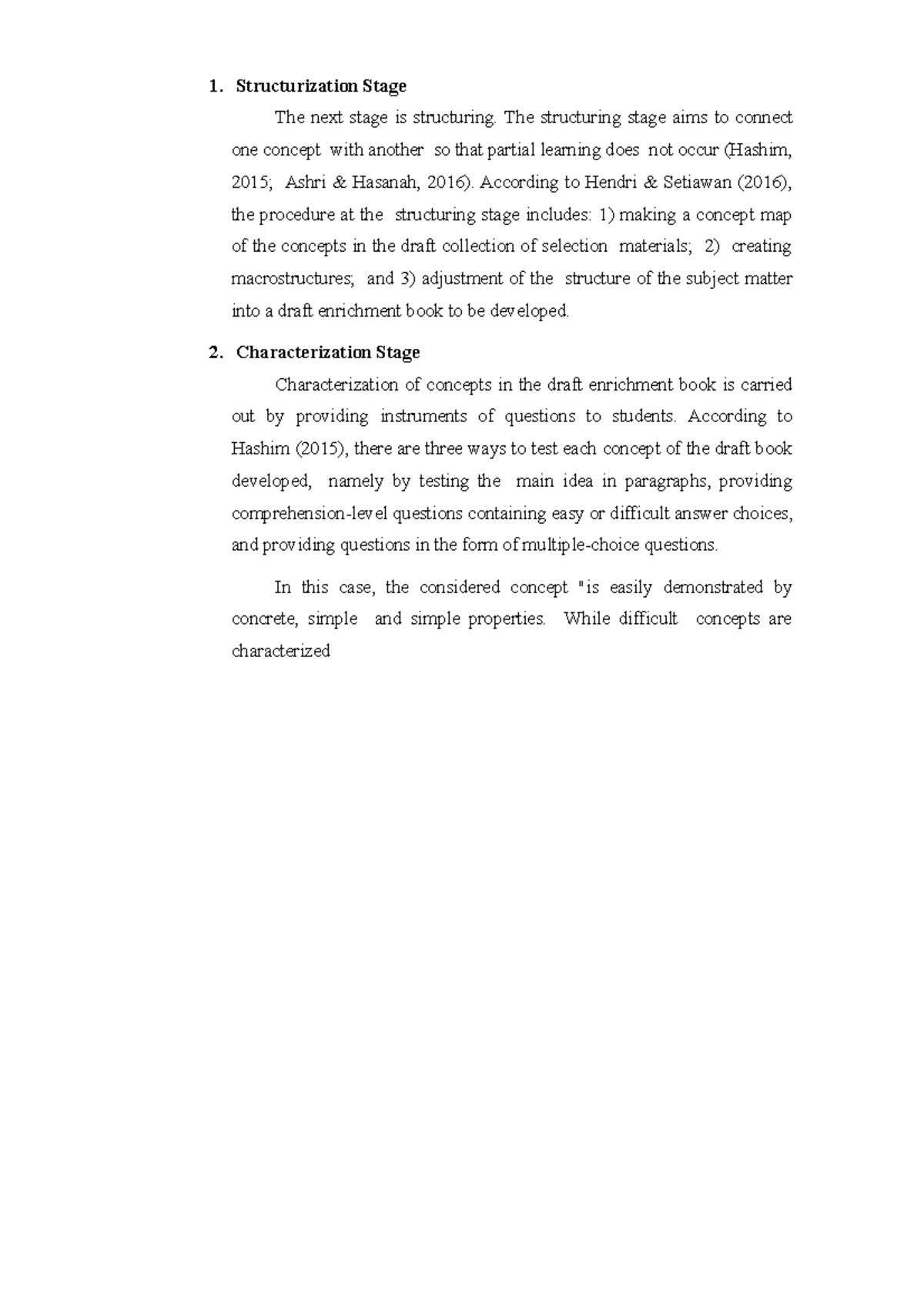 1. Structurization Stage

The next stage is structuring. The structuring stage aims to connect one concept with another so that partial learning does not occur (Hashim, 2015; Ashri & Hasanah, 2016). According to Hendri & Setiawan (2016), the procedure at the structuring stage includes: 1) making a concept map of the concepts in the draft collection of selection materials; 2) creating macrostructures; and 3) adjustment of the structure of the subject matter into a draft enrichment book to be developed.

2. Characterization Stage

Characterization of concepts in the draft enrichment book is carried out by providing instruments of questions to students. According to Hashim (2015), there are three ways to test each concept of the draft book developed, namely by testing the main idea in paragraphs, providing comprehension-level questions containing easy or difficult answer choices, and providing questions in the form of multiple-choice questions.

In this case, the considered concept "is easily demonstrated by concrete, simple and simple properties. While difficult concepts are characterized